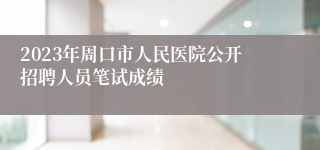 2023年周口市人民医院公开招聘人员笔试成绩